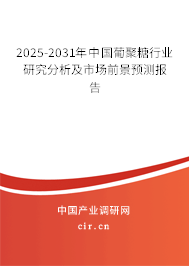 2025-2031年中国葡聚糖行业研究分析及市场前景预测报告

中国产业调研网

cir.cn